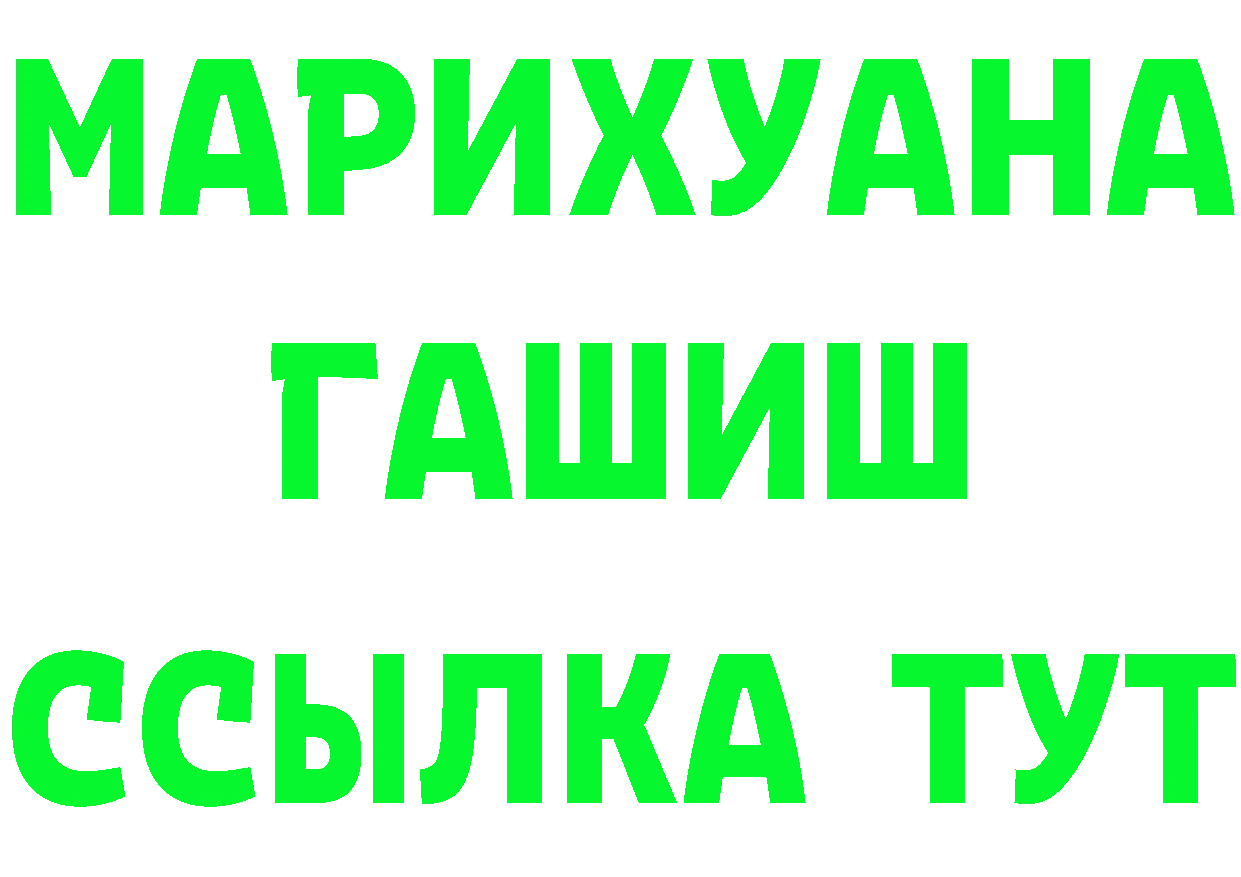 МАРИХУАНА
ГАШИШ
ССЫЛКА ТУТ